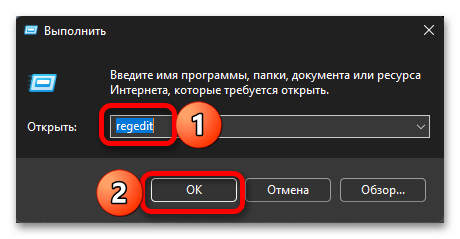 Выполнить

Введите имя программы, папки, документа или ресурса Интернета, которые требуется открыть.

Открыть: regedit

1

2

OK

Отмена

Обзор...